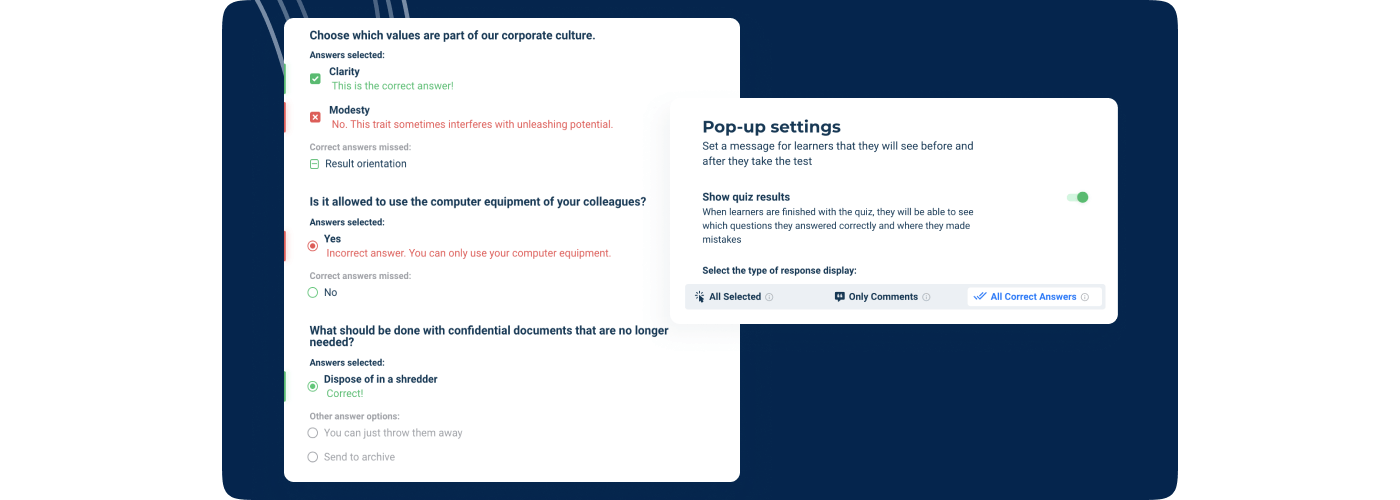 Choose which values are part of our corporate culture.

Answers selected:

Clarity
This is the correct answer!

Modesty
No. This trait sometimes interferes with unleashing potential.

Correct answers missed:

Result orientation

Is it allowed to use the computer equipment of your colleagues?

Answers selected:

Yes
Incorrect answer. You can only use your computer equipment.

Correct answers missed:

No

What should be done with confidential documents that are no longer needed?

Answers selected:

Dispose of in a shredder
Correct!

Other answer options:

You can just throw them away

Send to archive

Pop-up settings

Set a message for learners that they will see before and after they take the test

Show quiz results

When learners are finished with the quiz, they will be able to see which questions they answered correctly and where they made mistakes

Select the type of response display:

All Selected

Only Comments

All Correct Answers